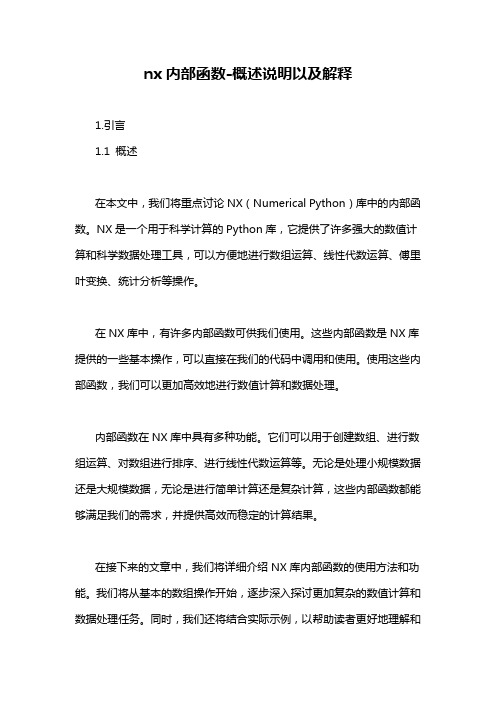 nx 内部函数-概述说明以及解释

1.引言

1.1 概述

在本文中，我们将重点讨论 NX（Numerical Python）库中的内部函数。NX 是一个用于科学计算的 Python 库，它提供了许多强大的数值计算和科学数据处理工具，可以方便地进行数组运算、线性代数运算、傅里叶变换、统计分析等操作。

在 NX 库中，有许多内部函数可供我们使用。这些内部函数是 NX 库提供的一些基本操作，可以直接在我们的代码中调用和使用。使用这些内部函数，我们可以更加高效地进行数值计算和数据处理。

内部函数在 NX 库中具有多种功能。它们可以用于创建数组、进行数组运算、对数组进行排序、进行线性代数运算等。无论是处理小规模数据还是大规模数据，无论是进行简单计算还是复杂计算，这些内部函数都能够满足我们的需求，并提供高效而稳定的计算结果。

在接下来的文章中，我们将详细介绍 NX 库内部函数的使用方法和功能。我们将从基本的数组操作开始，逐步深入探讨更加复杂的数值计算和数据处理任务。同时，我们还将结合实际示例，以帮助读者更好地理解和